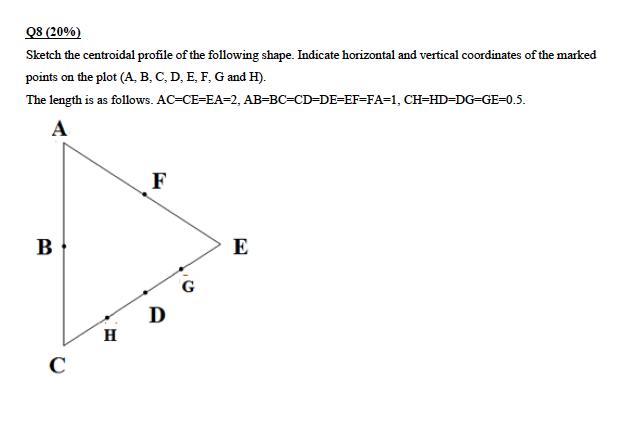 Q8 (20%)

Sketch the centroidal profile of the following shape. Indicate horizontal and vertical coordinates of the marked points on the plot (A, B, C, D, E, F, G and H).

The length is as follows. AC=CE=EA=2, AB=BC=CD=DE=EF=FA=1, CH=HD=DG=GE=0.5.

A
F
B
E
G
D
H
C